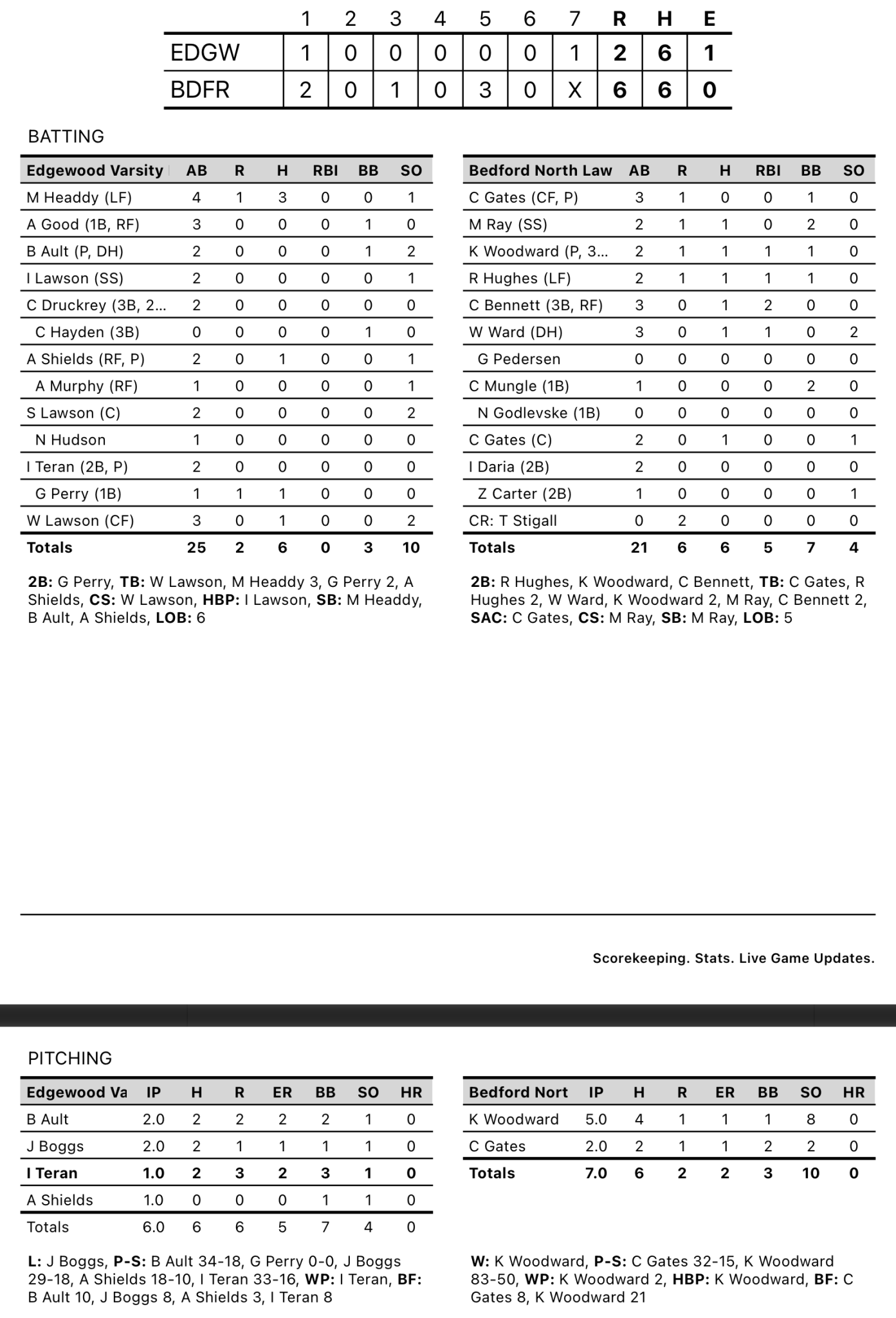 | | 1 | 2 | 3 | 4 | 5 | 6 | 7 | R | H | E |
|---|---|---|---|---|---|---|---|---|---|---|
| EDGW | 1 | 0 | 0 | 0 | 0 | 0 | 1 | 2 | 6 | 1 |
| BDFR | 2 | 0 | 1 | 0 | 3 | 0 | X | 6 | 6 | 0 |

BATTING

| Edgewood Varsity | AB | R | H | RBI | BB | SO |
|---|---|---|---|---|---|---|
| M Headdy (LF) | 4 | 1 | 3 | 0 | 0 | 1 |
| A Good (1B, RF) | 3 | 0 | 0 | 0 | 1 | 0 |
| B Ault (P, DH) | 2 | 0 | 0 | 0 | 1 | 2 |
| I Lawson (SS) | 2 | 0 | 0 | 0 | 0 | 1 |
| C Druckrey (3B, 2... | 2 | 0 | 0 | 0 | 0 | 0 |
| C Hayden (3B) | 0 | 0 | 0 | 0 | 1 | 0 |
| A Shields (RF, P) | 2 | 0 | 1 | 0 | 0 | 1 |
| A Murphy (RF) | 1 | 0 | 0 | 0 | 0 | 1 |
| S Lawson (C) | 2 | 0 | 0 | 0 | 0 | 2 |
| N Hudson | 1 | 0 | 0 | 0 | 0 | 0 |
| I Teran (2B, P) | 2 | 0 | 0 | 0 | 0 | 0 |
| G Perry (1B) | 1 | 1 | 1 | 0 | 0 | 0 |
| W Lawson (CF) | 3 | 0 | 1 | 0 | 0 | 2 |
| Totals | 25 | 2 | 6 | 0 | 3 | 10 |

2B: G Perry, TB: W Lawson, M Headdy 3, G Perry 2, A Shields, CS: W Lawson, HBP: I Lawson, SB: M Headdy, B Ault, A Shields, LOB: 6

| Bedford North Law | AB | R | H | RBI | BB | SO |
|---|---|---|---|---|---|---|
| C Gates (CF, P) | 3 | 1 | 0 | 0 | 1 | 0 |
| M Ray (SS) | 2 | 1 | 1 | 0 | 2 | 0 |
| K Woodward (P, 3... | 2 | 1 | 1 | 1 | 1 | 0 |
| R Hughes (LF) | 2 | 1 | 1 | 1 | 1 | 0 |
| C Bennett (3B, RF) | 3 | 0 | 1 | 2 | 0 | 0 |
| W Ward (DH) | 3 | 0 | 1 | 1 | 0 | 2 |
| G Pedersen | 0 | 0 | 0 | 0 | 0 | 0 |
| C Mungle (1B) | 1 | 0 | 0 | 0 | 2 | 0 |
| N Godlevske (1B) | 0 | 0 | 0 | 0 | 0 | 0 |
| C Gates (C) | 2 | 0 | 1 | 0 | 0 | 1 |
| I Daria (2B) | 2 | 0 | 0 | 0 | 0 | 0 |
| Z Carter (2B) | 1 | 0 | 0 | 0 | 0 | 1 |
| CR: T Stigall | 0 | 2 | 0 | 0 | 0 | 0 |
| Totals | 21 | 6 | 6 | 5 | 7 | 4 |

2B: R Hughes, K Woodward, C Bennett, TB: C Gates, R Hughes 2, W Ward, K Woodward 2, M Ray, C Bennett 2, SAC: C Gates, CS: M Ray, SB: M Ray, LOB: 5

Scorekeeping. Stats. Live Game Updates.

PITCHING

| Edgewood Va | IP | H | R | ER | BB | SO | HR |
|---|---|---|---|---|---|---|---|
| B Ault | 2.0 | 2 | 2 | 2 | 2 | 1 | 0 |
| J Boggs | 2.0 | 2 | 1 | 1 | 1 | 1 | 0 |
| I Teran | 1.0 | 2 | 3 | 2 | 3 | 1 | 0 |
| A Shields | 1.0 | 0 | 0 | 0 | 1 | 1 | 0 |
| Totals | 6.0 | 6 | 6 | 5 | 7 | 4 | 0 |

L: J Boggs, P-S: B Ault 34-18, G Perry 0-0, J Boggs 29-18, A Shields 18-10, I Teran 33-16, WP: I Teran, BF: B Ault 10, J Boggs 8, A Shields 3, I Teran 8

| Bedford Nort | IP | H | R | ER | BB | SO | HR |
|---|---|---|---|---|---|---|---|
| K Woodward | 5.0 | 4 | 1 | 1 | 1 | 8 | 0 |
| C Gates | 2.0 | 2 | 1 | 1 | 2 | 2 | 0 |
| Totals | 7.0 | 6 | 2 | 2 | 3 | 10 | 0 |

W: K Woodward, P-S: C Gates 32-15, K Woodward 83-50, WP: K Woodward 2, HBP: K Woodward, BF: C Gates 8, K Woodward 21